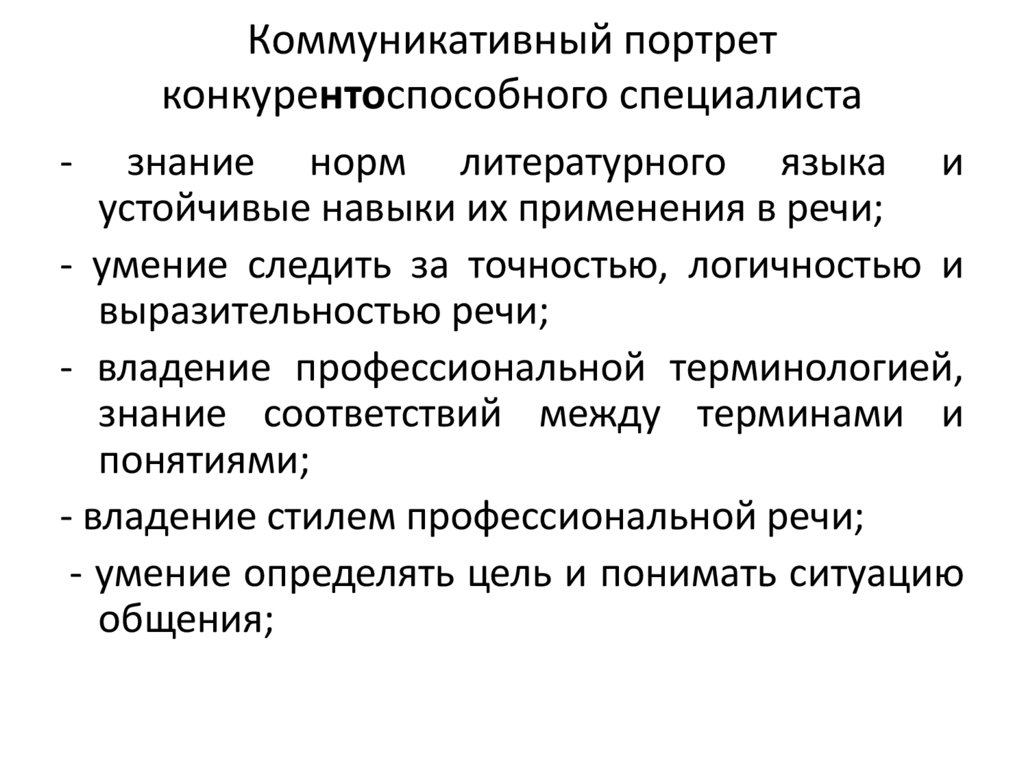 Коммуникативный портрет конкурентоспособного специалиста

- знание норм литературного языка и устойчивые навыки их применения в речи;

- умение следить за точностью, логичностью и выразительностью речи;

- владение профессиональной терминологией, знание соответствий между терминами и понятиями;

- владение стилем профессиональной речи;

- умение определять цель и понимать ситуацию общения;